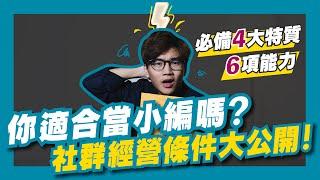 必備4大特質
6項能力

你適合當小編嗎?
社群經營條件大公開!